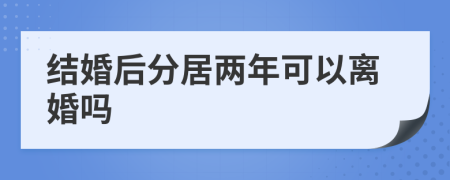 结婚后分居两年可以离婚吗